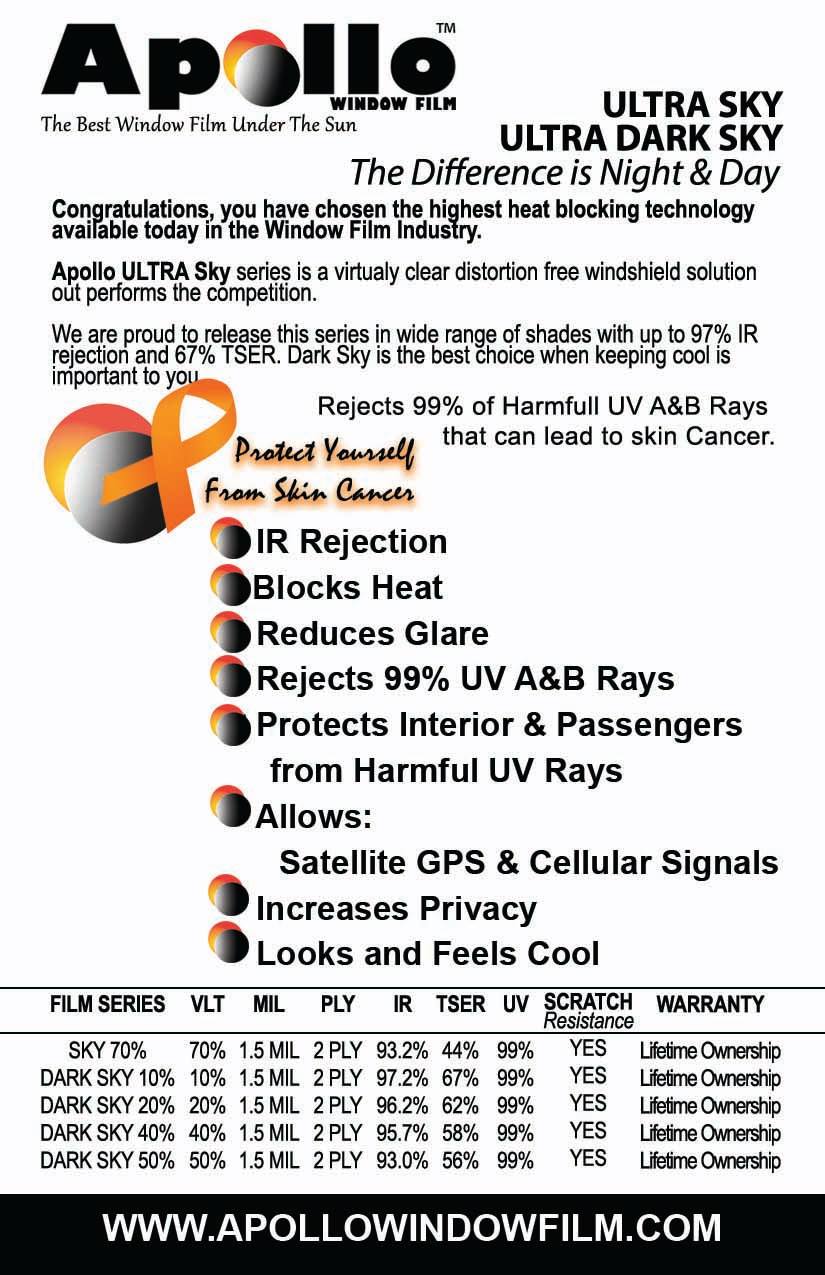 Apollo™
WINDOW FILM
The Best Window Film Under The Sun

ULTRA SKY
ULTRA DARK SKY
The Difference is Night & Day

Congratulations, you have chosen the highest heat blocking technology available today in the Window Film Industry.

Apollo ULTRA Sky series is a virtualy clear distortion free windshield solution out performs the competition.

We are proud to release this series in wide range of shades with up to 97% IR rejection and 67% TSER. Dark Sky is the best choice when keeping cool is important to you.

Rejects 99% of Harmfull UV A&B Rays that can lead to skin Cancer.

Protect Yourself From Skin Cancer

IR Rejection
Blocks Heat
Reduces Glare
Rejects 99% UV A&B Rays
Protects Interior & Passengers from Harmful UV Rays
Allows:
Satellite GPS & Cellular Signals
Increases Privacy
Looks and Feels Cool

| FILM SERIES | VLT | MIL | PLY | IR | TSER | UV | SCRATCH Resistance | WARRANTY |
|---|---|---|---|---|---|---|---|---|
| SKY 70% | 70% | 1.5 MIL | 2 PLY | 93.2% | 44% | 99% | YES | Lifetime Ownership |
| DARK SKY 10% | 10% | 1.5 MIL | 2 PLY | 97.2% | 67% | 99% | YES | Lifetime Ownership |
| DARK SKY 20% | 20% | 1.5 MIL | 2 PLY | 96.2% | 62% | 99% | YES | Lifetime Ownership |
| DARK SKY 40% | 40% | 1.5 MIL | 2 PLY | 95.7% | 58% | 99% | YES | Lifetime Ownership |
| DARK SKY 50% | 50% | 1.5 MIL | 2 PLY | 93.0% | 56% | 99% | YES | Lifetime Ownership |

WWW.APOLLOWINDOWFILM.COM